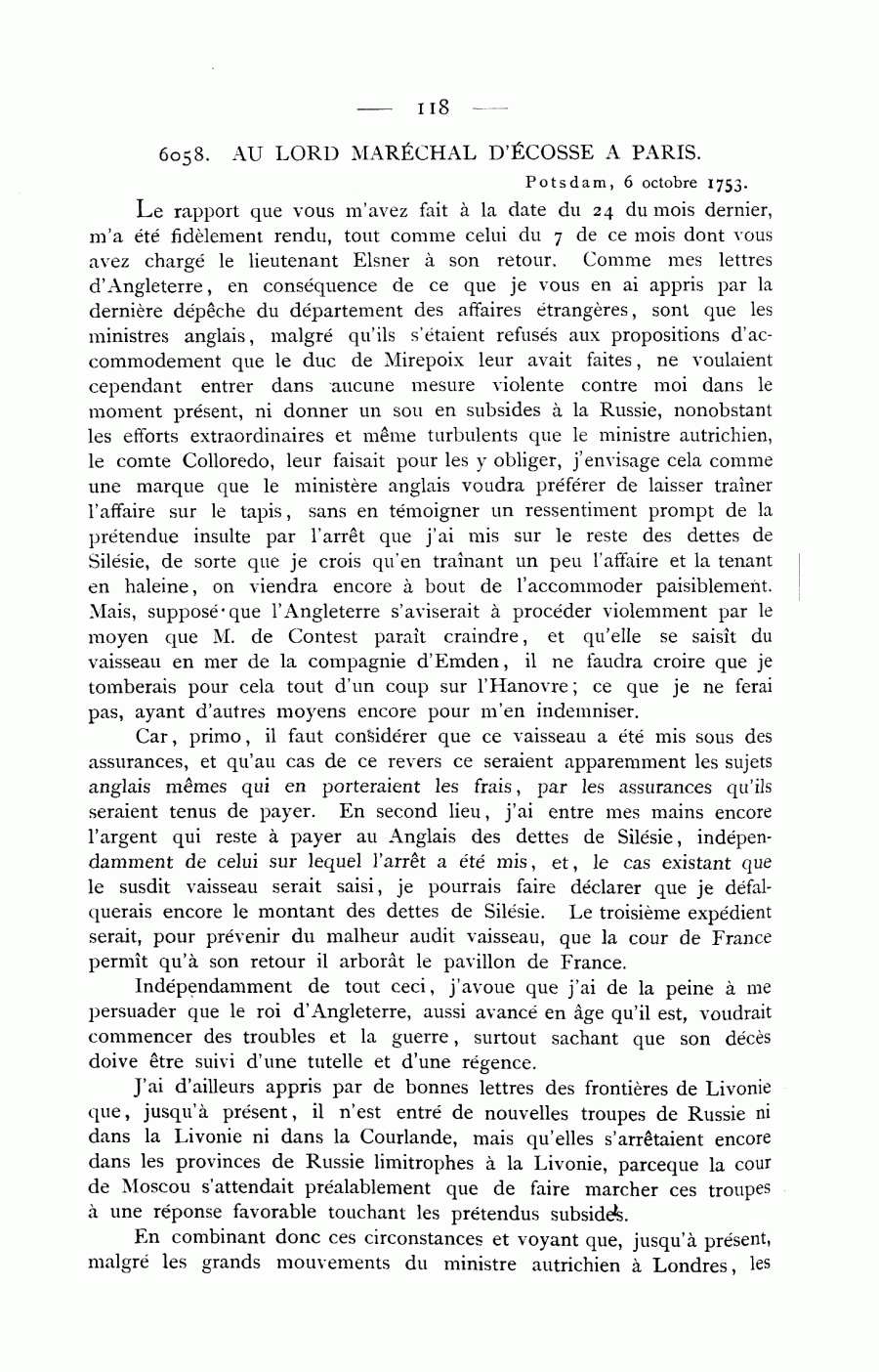 — 118 —

6058. AU LORD MARÉCHAL D'ÉCOSSE A PARIS.

Potsdam, 6 octobre 1753.

Le rapport que vous m'avez fait à la date du 24 du mois dernier, m'a été fidèlement rendu, tout comme celui du 7 de ce mois dont vous avez chargé le lieutenant Elsner à son retour. Comme mes lettres d'Angleterre, en conséquence de ce que je vous en ai appris par la dernière dépêche du département des affaires étrangères, sont que les ministres anglais, malgré qu'ils s'étaient refusés aux propositions d'accommodement que le duc de Mirepoix leur avait faites, ne voulaient cependant entrer dans aucune mesure violente contre moi dans le moment présent, ni donner un sou en subsides à la Russie, nonobstant les efforts extraordinaires et même turbulents que le ministre autrichien, le comte Colloredo, leur faisait pour les y obliger, j'envisage cela comme une marque que le ministère anglais voudra préférer de laisser traîner l'affaire sur le tapis, sans en témoigner un ressentiment prompt de la prétendue insulte par l'arrêt que j'ai mis sur le reste des dettes de Silésie, de sorte que je crois qu'en traînant un peu l'affaire et la tenant en haleine, on viendra encore à bout de l'accommoder paisiblement. Mais, supposé que l'Angleterre s'aviserait à procéder violemment par le moyen que M. de Contest paraît craindre, et qu'elle se saisît du vaisseau en mer de la compagnie d'Emden, il ne faudra croire que je tomberais pour cela tout d'un coup sur l'Hanovre; ce que je ne ferai pas, ayant d'autres moyens encore pour m'en indemniser.

Car, primo, il faut considérer que ce vaisseau a été mis sous des assurances, et qu'au cas de ce revers ce seraient apparemment les sujets anglais mêmes qui en porteraient les frais, par les assurances qu'ils seraient tenus de payer. En second lieu, j'ai entre mes mains encore l'argent qui reste à payer au Anglais des dettes de Silésie, indépendamment de celui sur lequel l'arrêt a été mis, et, le cas existant que le susdit vaisseau serait saisi, je pourrais faire déclarer que je défalquerais encore le montant des dettes de Silésie. Le troisième expédient serait, pour prévenir du malheur audit vaisseau, que la cour de France permît qu'à son retour il arborât le pavillon de France.

Indépendamment de tout ceci, j'avoue que j'ai de la peine à me persuader que le roi d'Angleterre, aussi avancé en âge qu'il est, voudrait commencer des troubles et la guerre, surtout sachant que son décès doive être suivi d'une tutelle et d'une régence.

J'ai d'ailleurs appris par de bonnes lettres des frontières de Livonie que, jusqu'à présent, il n'est entré de nouvelles troupes de Russie ni dans la Livonie ni dans la Courlande, mais qu'elles s'arrêtaient encore dans les provinces de Russie limitrophes à la Livonie, parceque la cour de Moscou s'attendait préalablement que de faire marcher ces troupes à une réponse favorable touchant les prétendus subsides.

En combinant donc ces circonstances et voyant que, jusqu'à présent, malgré les grands mouvements du ministre autrichien à Londres, les